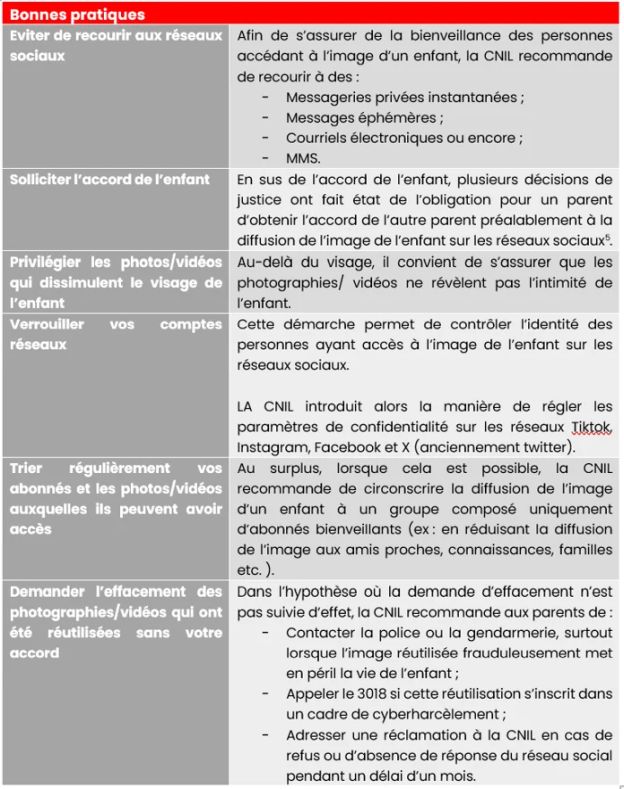 | Bonnes pratiques | |
|---|---|
| Eviter de recourir aux réseaux sociaux | Afin de s'assurer de la bienveillance des personnes accédant à l'image d'un enfant, la CNIL recommande de recourir à des : - Messageries privées instantanées ; - Messages éphémères ; - Courriels électroniques ou encore ; - MMS. |
| Solliciter l'accord de l'enfant | En sus de l'accord de l'enfant, plusieurs décisions de justice ont fait état de l'obligation pour un parent d'obtenir l'accord de l'autre parent préalablement à la diffusion de l'image de l'enfant sur les réseaux sociaux$^5$. |
| Privilégier les photos/vidéos qui dissimulent le visage de l'enfant | Au-delà du visage, il convient de s'assurer que les photographies/ vidéos ne révèlent pas l'intimité de l'enfant. |
| Verrouiller vos comptes réseaux | Cette démarche permet de contrôler l'identité des personnes ayant accès à l'image de l'enfant sur les réseaux sociaux. LA CNIL introduit alors la manière de régler les paramètres de confidentialité sur les réseaux Tiktok, Instagram, Facebook et X (anciennement twitter). |
| Trier régulièrement vos abonnés et les photos/vidéos auxquelles ils peuvent avoir accès | Au surplus, lorsque cela est possible, la CNIL recommande de circonscrire la diffusion de l'image d'un enfant à un groupe composé uniquement d'abonnés bienveillants (ex : en réduisant la diffusion de l'image aux amis proches, connaissances, familles etc. ). |
| Demander l'effacement des photographies/vidéos qui ont été réutilisées sans votre accord | Dans l'hypothèse où la demande d'effacement n'est pas suivie d'effet, la CNIL recommande aux parents de : - Contacter la police ou la gendarmerie, surtout lorsque l'image réutilisée frauduleusement met en péril la vie de l'enfant ; - Appeler le 3018 si cette réutilisation s'inscrit dans un cadre de cyberharcèlement ; - Adresser une réclamation à la CNIL en cas de refus ou d'absence de réponse du réseau social pendant un délai d'un mois. |